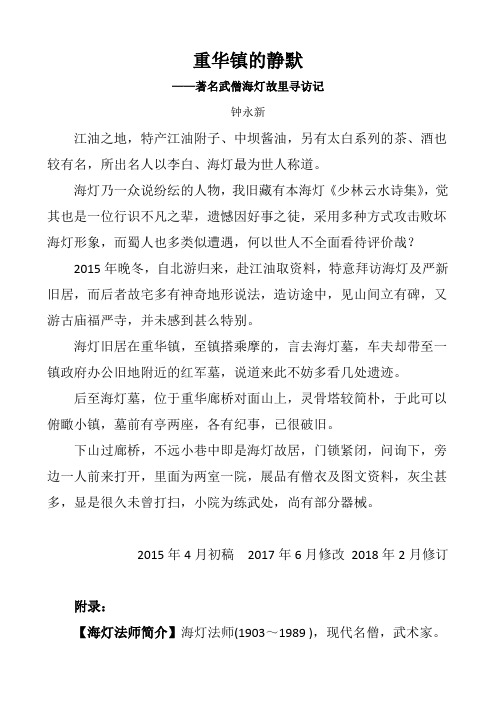 重华镇的静默

——著名武僧海灯故里寻访记

钟永新

江油之地，特产江油附子、中坝酱油，另有太白系列的茶、酒也较有名，所出名人以李白、海灯最为世人称道。

海灯乃一众说纷纭的人物，我旧藏有本海灯《少林云水诗集》，觉其也是一位行识不凡之辈，遗憾因好事之徒，采用多种方式攻击败坏海灯形象，而蜀人也多类似遭遇，何以世人不全面看待评价哉？

2015 年晚冬，自北游归来，赴江油取资料，特意拜访海灯及严新旧居，而后者故宅多有神奇地形说法，造访途中，见山间立有碑，又游古庙福严寺，并未感到甚么特别。

海灯旧居在重华镇，至镇搭乘摩的，言去海灯墓，车夫却带至一镇政府办公旧地附近的红军墓，说道来此不妨多看几处遗迹。

后至海灯墓，位于重华廊桥对面山上，灵骨塔较简朴，于此可以俯瞰小镇，墓前有亭两座，各有纪事，已很破旧。

下山过廊桥，不远小巷中即是海灯故居，门锁紧闭，问询下，旁边一人前来打开，里面为两室一院，展品有僧衣及图文资料，灰尘甚多，显是很久未曾打扫，小院为练武处，尚有部分器械。

2015 年 4 月初稿　2017 年 6 月修改　2018 年 2 月修订

附录：

【海灯法师简介】海灯法师(1903～1989 )，现代名僧，武术家。